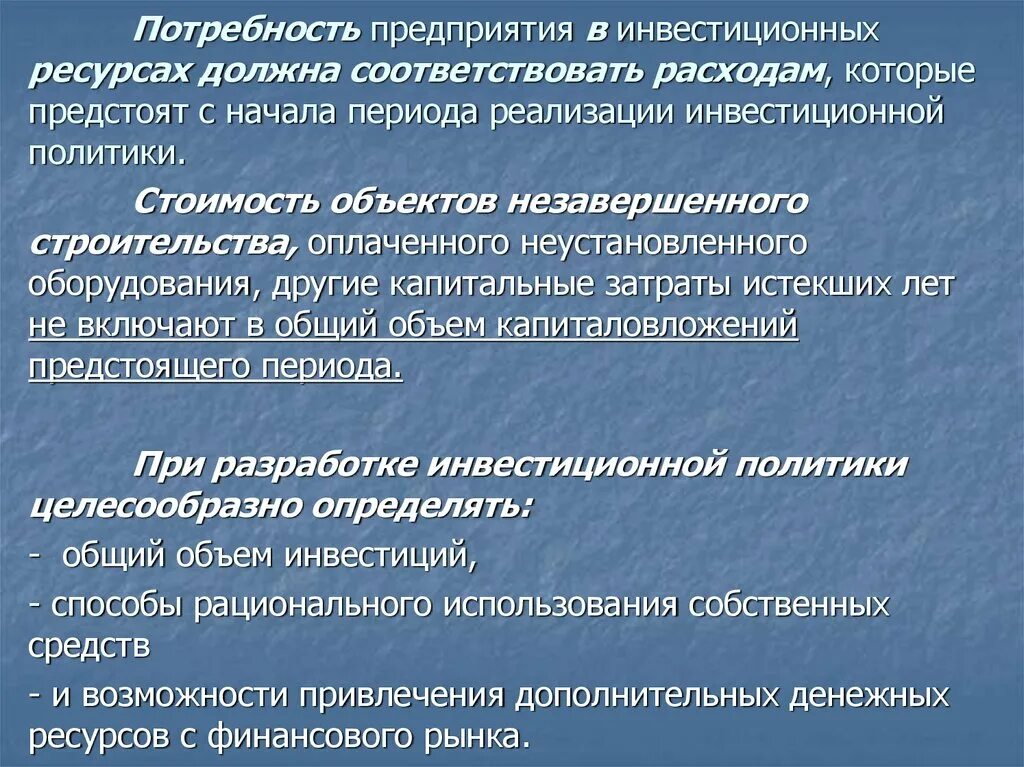 Потребность предприятия в инвестиционных ресурсах должна соответствовать расходам, которые предстоят с начала периода реализации инвестиционной политики.

Стоимость объектов незавершенного строительства, оплаченного неустановленного оборудования, другие капитальные затраты истекших лет не включают в общий объем капиталовложений предстоящего периода.

При разработке инвестиционной политики целесообразно определять:

- общий объем инвестиций,

- способы рационального использования собственных средств

- и возможности привлечения дополнительных денежных ресурсов с финансового рынка.